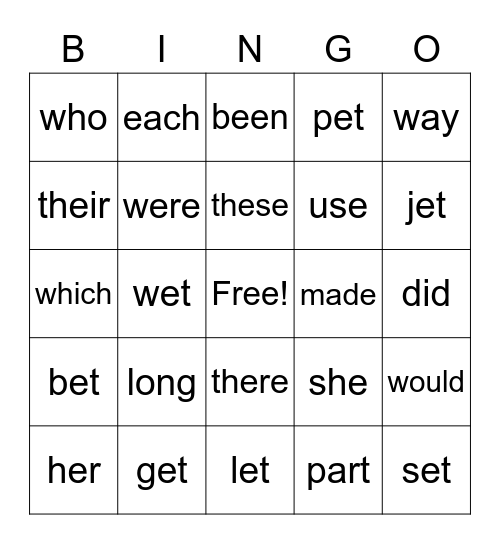 | B | I | N | G | O |
|---|---|---|---|---|
| who | each | been | pet | way |
| their | were | these | use | jet |
| which | wet | Free! | made | did |
| bet | long | there | she | would |
| her | get | let | part | set |